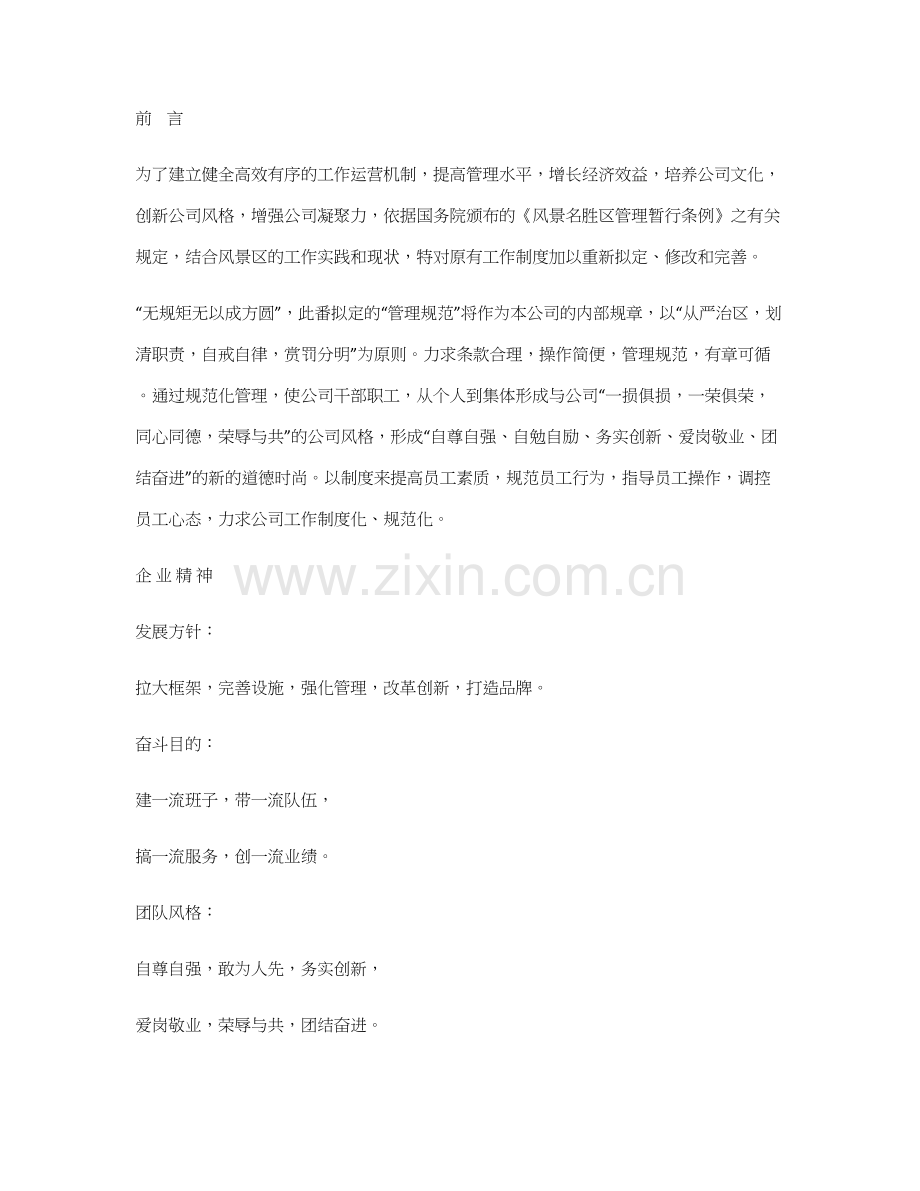 前 言

为了建立健全高效有序的工作运营机制，提高管理水平，增长经济效益，培养公司文化，创新公司风格，增强公司凝聚力，依据国务院颁布的《风景名胜区管理暂行条例》之有关规定，结合风景区的工作实践和现状，特对原有工作制度加以重新拟定、修改和完善。

“无规矩无以成方圆”，此番拟定的“管理规范”将作为本公司的内部规章，以“从严治区，划清职责，自戒自律，赏罚分明”为原则。力求条款合理，操作简便，管理规范，有章可循。通过规范化管理，使公司干部职工，从个人到集体形成与公司“一损俱损，一荣俱荣，同心同德，荣辱与共”的公司风格，形成“自尊自强、自勉自励、务实创新、爱岗敬业、团结奋进”的新的道德时尚。以制度来提高员工素质，规范员工行为，指导员工操作，调控员工心态，力求公司工作制度化、规范化。

企业精神

发展方针：

拉大框架，完善设施，强化管理，改革创新，打造品牌。

奋斗目的：

建一流班子，带一流队伍，

搞一流服务，创一流业绩。

团队风格：

自尊自强，敢为人先，务实创新，

爱岗敬业，荣辱与共，团结奋进。

www.zixin.com.cn